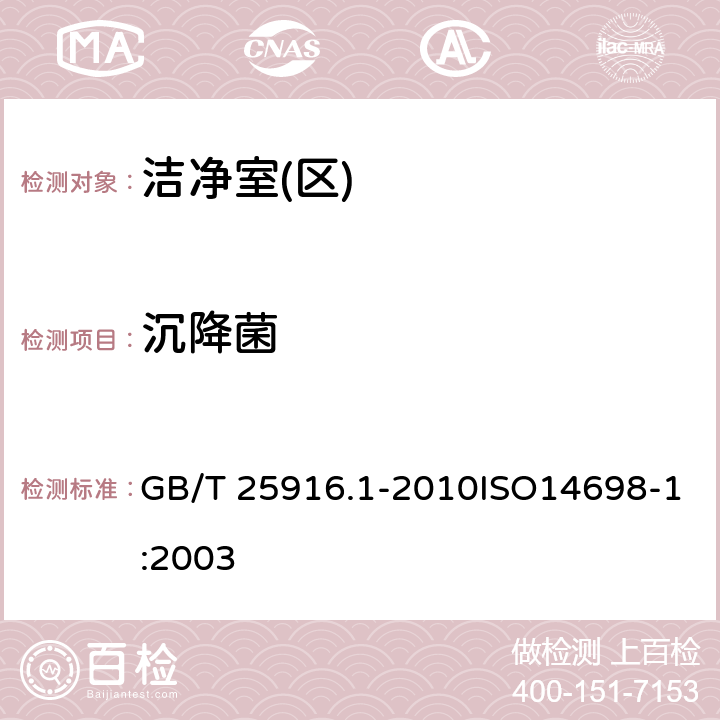 MA CNAS AC ilac-MRA

检测对象： 洁净室(区)

检测项目： 沉降菌

检测标准： GB/T 25916.1-2010ISO14698-1:2003

百检 Baijiantest.com

做检测 上百检
400-151-7153